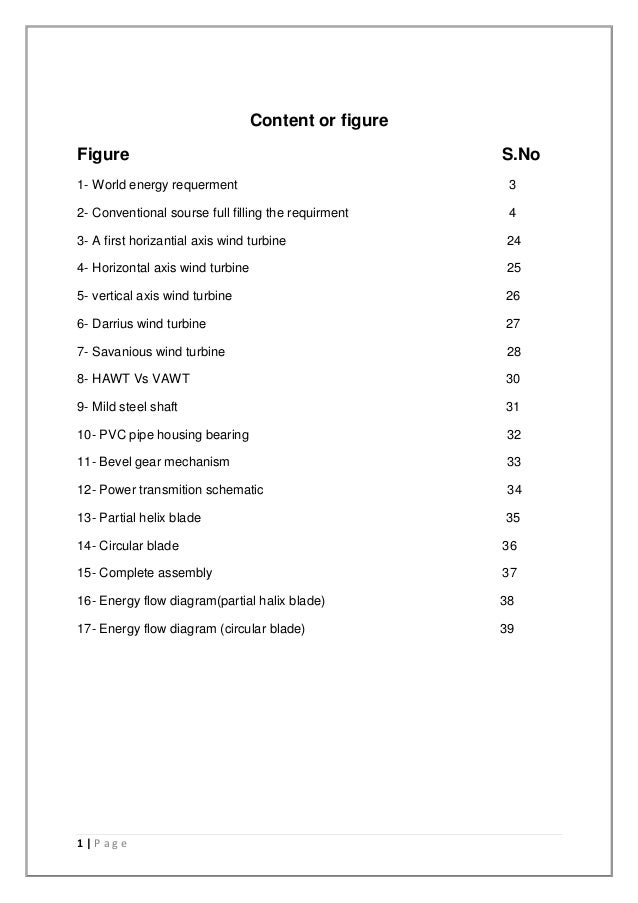 Content or figure

| Figure | S.No |
|---|---|
| 1- World energy requerment | 3 |
| 2- Conventional sourse full filling the requirment | 4 |
| 3- A first horizantial axis wind turbine | 24 |
| 4- Horizontal axis wind turbine | 25 |
| 5- vertical axis wind turbine | 26 |
| 6- Darrius wind turbine | 27 |
| 7- Savanious wind turbine | 28 |
| 8- HAWT Vs VAWT | 30 |
| 9- Mild steel shaft | 31 |
| 10- PVC pipe housing bearing | 32 |
| 11- Bevel gear mechanism | 33 |
| 12- Power transmition schematic | 34 |
| 13- Partial helix blade | 35 |
| 14- Circular blade | 36 |
| 15- Complete assembly | 37 |
| 16- Energy flow diagram(partial halix blade) | 38 |
| 17- Energy flow diagram (circular blade) | 39 |

1 | Page